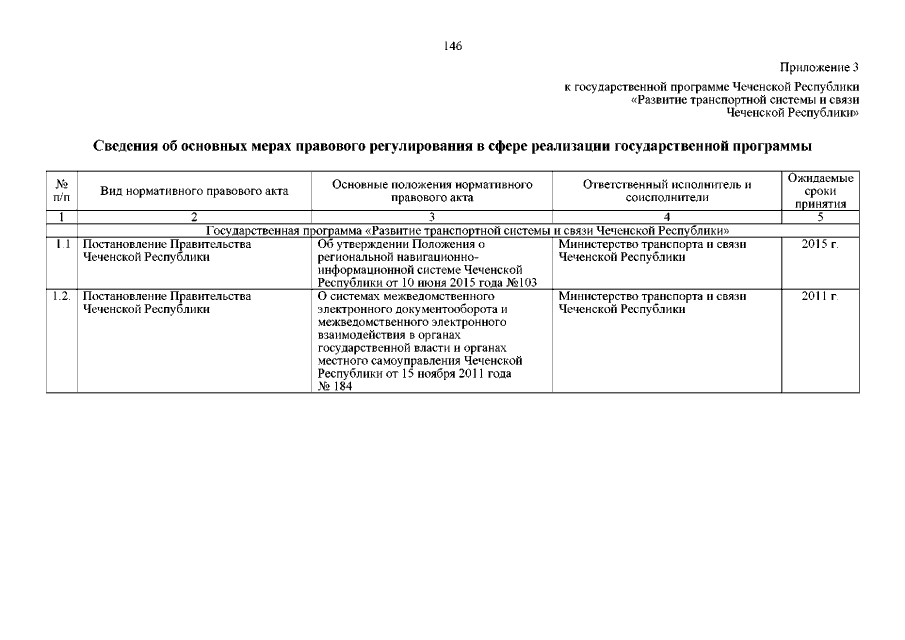 146

Приложение 3
к государственной программе Чеченской Республики
«Развитие транспортной системы и связи
Чеченской Республики»

Сведения об основных мерах правового регулирования в сфере реализации государственной программы

| № п/п | Вид нормативного правового акта | Основные положения нормативного правового акта | Ответственный исполнитель и соисполнители | Ожидаемые сроки принятия |
|---|---|---|---|---|
| 1 | 2 | 3 | 4 | 5 |
| Государственная программа «Развитие транспортной системы и связи Чеченской Республики» | | | | |
| 1.1 | Постановление Правительства Чеченской Республики | Об утверждении Положения о региональной навигационно-информационной системе Чеченской Республики от 10 июня 2015 года №103 | Министерство транспорта и связи Чеченской Республики | 2015 г. |
| 1.2. | Постановление Правительства Чеченской Республики | О системах межведомственного электронного документооборота и межведомственного электронного взаимодействия в органах государственной власти и органах местного самоуправления Чеченской Республики от 15 ноября 2011 года № 184 | Министерство транспорта и связи Чеченской Республики | 2011 г. |